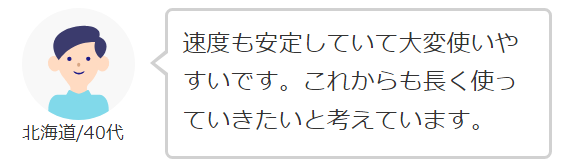 北海道/40代

速度も安定していて大変使いやすいです。これからも長く使っていきたいと考えています。